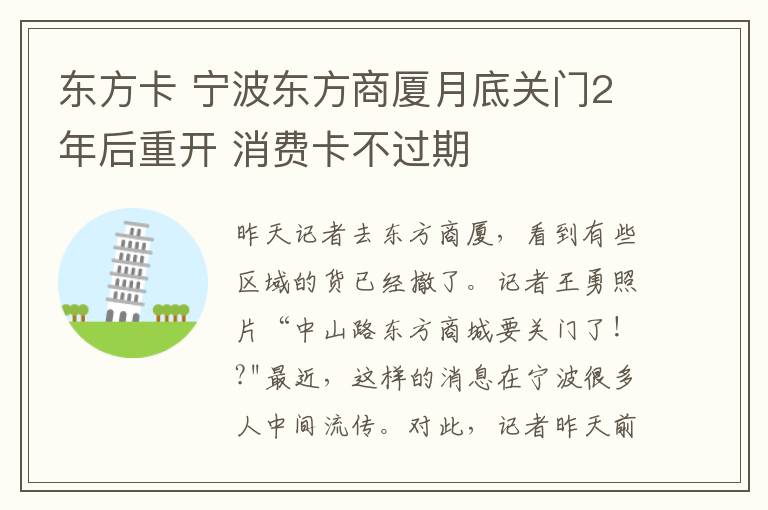 东方卡 宁波东方商厦月底关门2年后重开 消费卡不过期

昨天记者去东方商厦，看到有些区域的货已经撤了。记者王勇照片“中山路东方商城要关门了！?"最近，这样的消息在宁波很多人中间流传。对此，记者昨天前